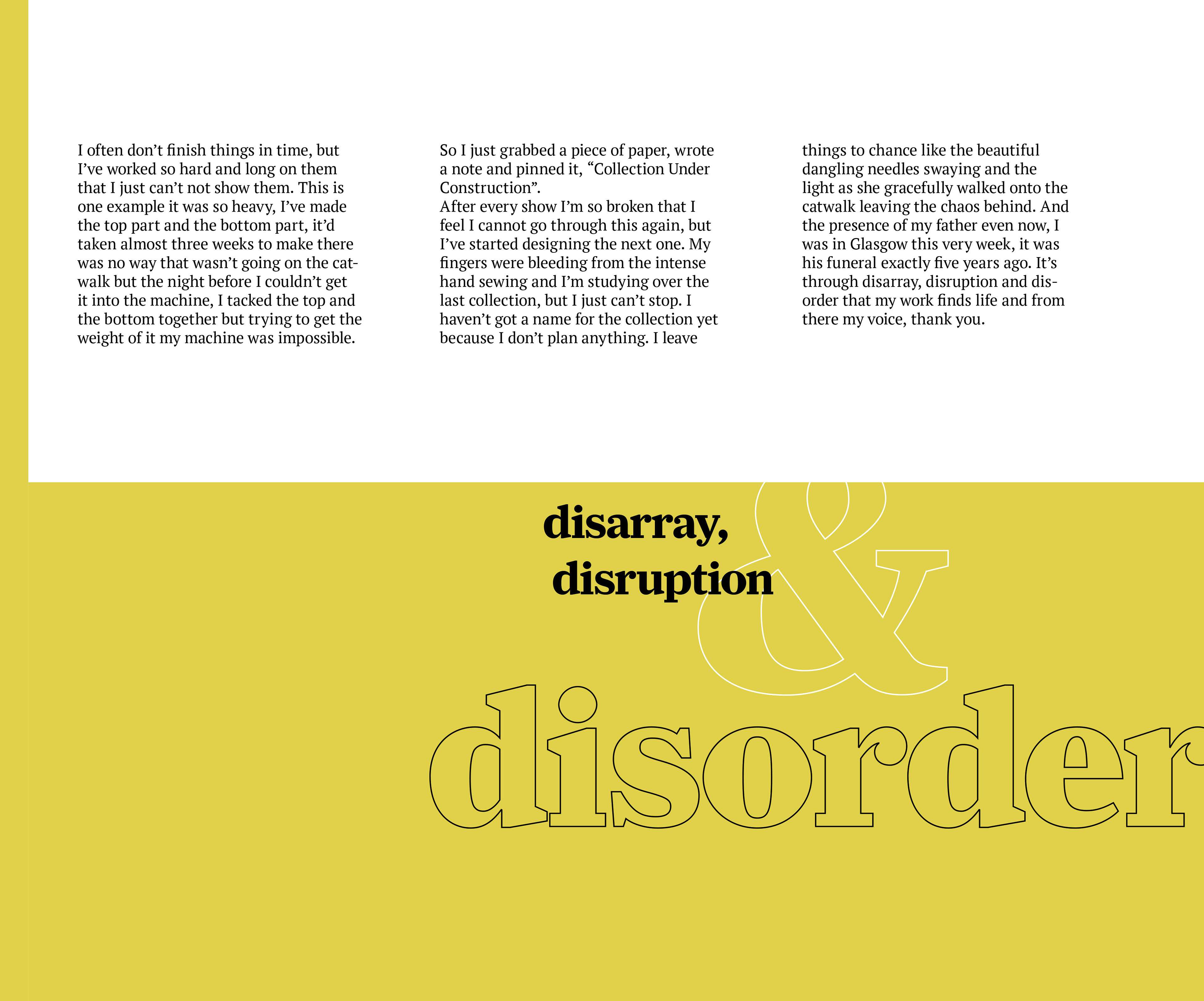 I often don't finish things in time, but I've worked so hard and long on them that I just can't not show them. This is one example it was so heavy, I've made the top part and the bottom part, it'd taken almost three weeks to make there was no way that wasn't going on the catwalk but the night before I couldn't get it into the machine, I tacked the top and the bottom together but trying to get the weight of it my machine was impossible.

So I just grabbed a piece of paper, wrote a note and pinned it, "Collection Under Construction".
After every show I'm so broken that I feel I cannot go through this again, but I've started designing the next one. My fingers were bleeding from the intense hand sewing and I'm studying over the last collection, but I just can't stop. I haven't got a name for the collection yet because I don't plan anything. I leave

things to chance like the beautiful dangling needles swaying and the light as she gracefully walked onto the catwalk leaving the chaos behind. And the presence of my father even now, I was in Glasgow this very week, it was his funeral exactly five years ago. It's through disarray, disruption and disorder that my work finds life and from there my voice, thank you.

disarray,
disruption
&
disorder